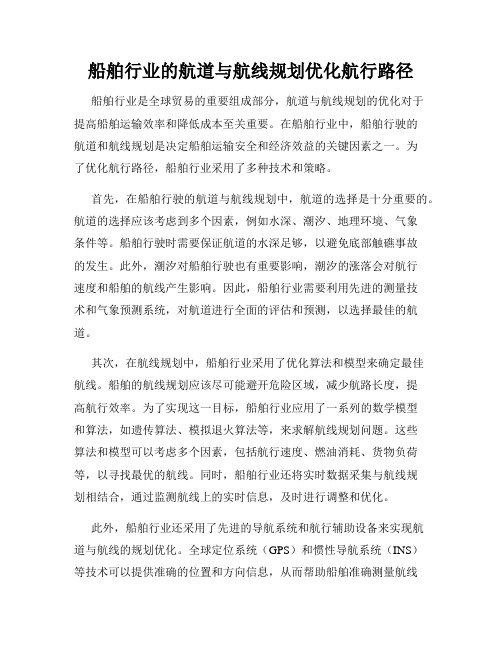 船舶行业的航道与航线规划优化航行路径

船舶行业是全球贸易的重要组成部分，航道与航线规划的优化对于提高船舶运输效率和降低成本至关重要。在船舶行业中，船舶行驶的航道和航线规划是决定船舶运输安全和经济效益的关键因素之一。为了优化航行路径，船舶行业采用了多种技术和策略。

首先，在船舶行驶的航道与航线规划中，航道的选择是十分重要的。航道的选择应该考虑到多个因素，例如水深、潮汐、地理环境、气象条件等。船舶行驶时需要保证航道的水深足够，以避免底部触礁事故的发生。此外，潮汐对船舶行驶也有重要影响，潮汐的涨落会对航行速度和船舶的航线产生影响。因此，船舶行业需要利用先进的测量技术和气象预测系统，对航道进行全面的评估和预测，以选择最佳的航道。

其次，在航线规划中，船舶行业采用了优化算法和模型来确定最佳航线。船舶的航线规划应该尽可能避开危险区域，减少航路长度，提高航行效率。为了实现这一目标，船舶行业应用了一系列的数学模型和算法，如遗传算法、模拟退火算法等，来求解航线规划问题。这些算法和模型可以考虑多个因素，包括航行速度、燃油消耗、货物负荷等，以寻找最优的航线。同时，船舶行业还将实时数据采集与航线规划相结合，通过监测航线上的实时信息，及时进行调整和优化。

此外，船舶行业还采用了先进的导航系统和航行辅助设备来实现航道与航线的规划优化。全球定位系统（GPS）和惯性导航系统（INS）等技术可以提供准确的位置和方向信息，从而帮助船舶准确测量航线